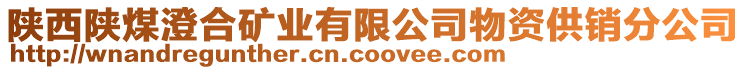 陕西陕煤澄合矿业有限公司物资供销分公司
http://wnandregunther.cn.coovee.com